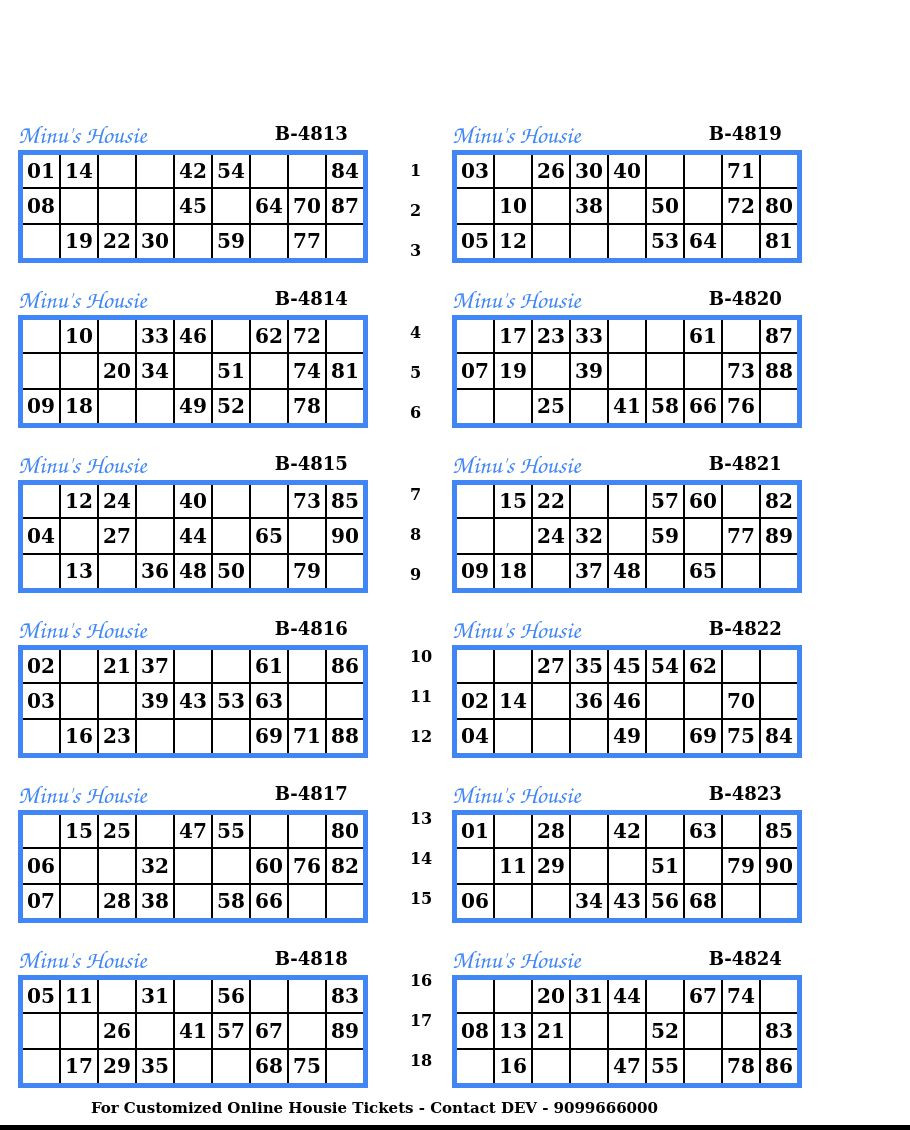 Minu's Housie B-4813

| 01 | 14 |  |  | 42 | 54 |  |  | 84 |
|---|---|---|---|---|---|---|---|---|
| 08 |  |  |  | 45 |  | 64 | 70 | 87 |
|  | 19 | 22 | 30 |  | 59 |  | 77 |  |

Minu's Housie B-4814

|  | 10 |  | 33 | 46 |  | 62 | 72 |  |
|---|---|---|---|---|---|---|---|---|
|  |  | 20 | 34 |  | 51 |  | 74 | 81 |
| 09 | 18 |  |  | 49 | 52 |  | 78 |  |

Minu's Housie B-4815

|  | 12 | 24 |  | 40 |  |  | 73 | 85 |
|---|---|---|---|---|---|---|---|---|
| 04 |  | 27 |  | 44 |  | 65 |  | 90 |
|  | 13 |  | 36 | 48 | 50 |  | 79 |  |

Minu's Housie B-4816

| 02 |  | 21 | 37 |  |  | 61 |  | 86 |
|---|---|---|---|---|---|---|---|---|
| 03 |  |  | 39 | 43 | 53 | 63 |  |  |
|  | 16 | 23 |  |  |  | 69 | 71 | 88 |

Minu's Housie B-4817

|  | 15 | 25 |  | 47 | 55 |  |  | 80 |
|---|---|---|---|---|---|---|---|---|
| 06 |  |  | 32 |  |  | 60 | 76 | 82 |
| 07 |  | 28 | 38 |  | 58 | 66 |  |  |

Minu's Housie B-4818

| 05 | 11 |  | 31 |  | 56 |  |  | 83 |
|---|---|---|---|---|---|---|---|---|
|  |  | 26 |  | 41 | 57 | 67 |  | 89 |
|  | 17 | 29 | 35 |  |  | 68 | 75 |  |

1
2
3
4
5
6
7
8
9
10
11
12
13
14
15
16
17
18

Minu's Housie B-4819

| 03 |  | 26 | 30 | 40 |  |  | 71 |  |
|---|---|---|---|---|---|---|---|---|
|  | 10 |  | 38 |  | 50 |  | 72 | 80 |
| 05 | 12 |  |  |  | 53 | 64 |  | 81 |

Minu's Housie B-4820

|  | 17 | 23 | 33 |  |  | 61 |  | 87 |
|---|---|---|---|---|---|---|---|---|
| 07 | 19 |  | 39 |  |  |  | 73 | 88 |
|  |  | 25 |  | 41 | 58 | 66 | 76 |  |

Minu's Housie B-4821

|  | 15 | 22 |  |  | 57 | 60 |  | 82 |
|---|---|---|---|---|---|---|---|---|
|  |  | 24 | 32 |  | 59 |  | 77 | 89 |
| 09 | 18 |  | 37 | 48 |  | 65 |  |  |

Minu's Housie B-4822

|  |  | 27 | 35 | 45 | 54 | 62 |  |  |
|---|---|---|---|---|---|---|---|---|
| 02 | 14 |  | 36 | 46 |  |  | 70 |  |
| 04 |  |  |  | 49 |  | 69 | 75 | 84 |

Minu's Housie B-4823

| 01 |  | 28 |  | 42 |  | 63 |  | 85 |
|---|---|---|---|---|---|---|---|---|
|  | 11 | 29 |  |  | 51 |  | 79 | 90 |
| 06 |  |  | 34 | 43 | 56 | 68 |  |  |

Minu's Housie B-4824

|  |  | 20 | 31 | 44 |  | 67 | 74 |  |
|---|---|---|---|---|---|---|---|---|
| 08 | 13 | 21 |  |  | 52 |  |  | 83 |
|  | 16 |  |  | 47 | 55 |  | 78 | 86 |

For Customized Online Housie Tickets - Contact DEV - 9099666000